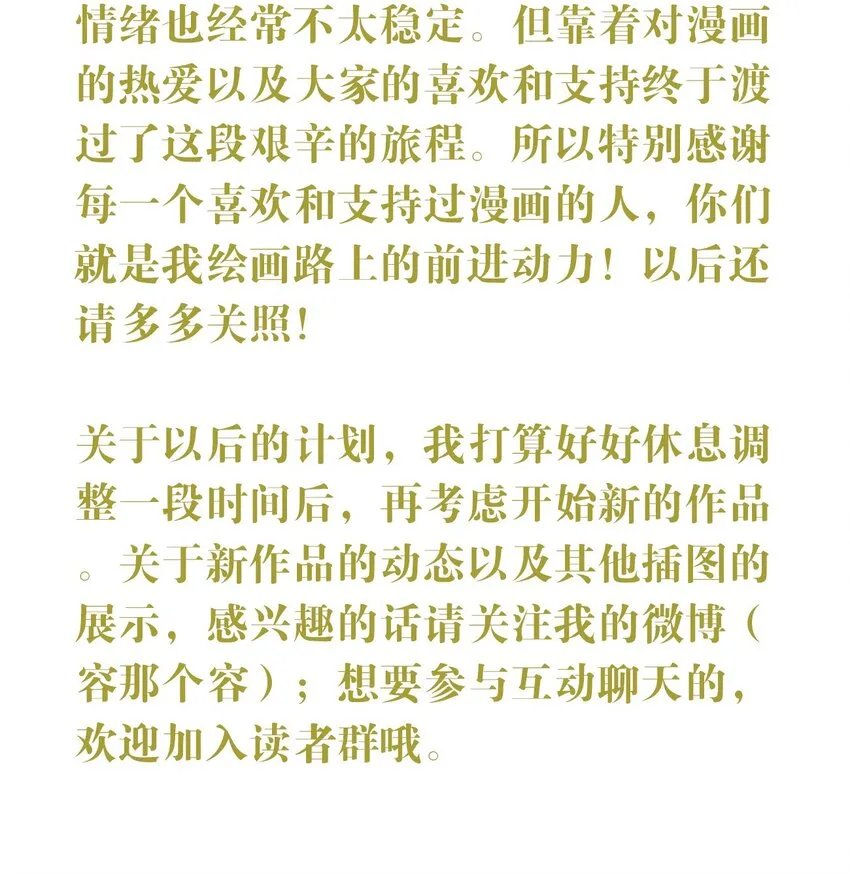 情绪也经常不太稳定。但靠着对漫画的热爱以及大家的喜欢和支持终于渡过了这段艰辛的旅程。所以特别感谢每一个喜欢和支持过漫画的人，你们就是我绘画路上的前进动力！以后还请多多关照！

关于以后的计划，我打算好好休息调整一段时间后，再考虑开始新的作品。关于新作品的动态以及其他插图的展示，感兴趣的话请关注我的微博（容那个容）；想要参与互动聊天的，欢迎加入读者群哦。